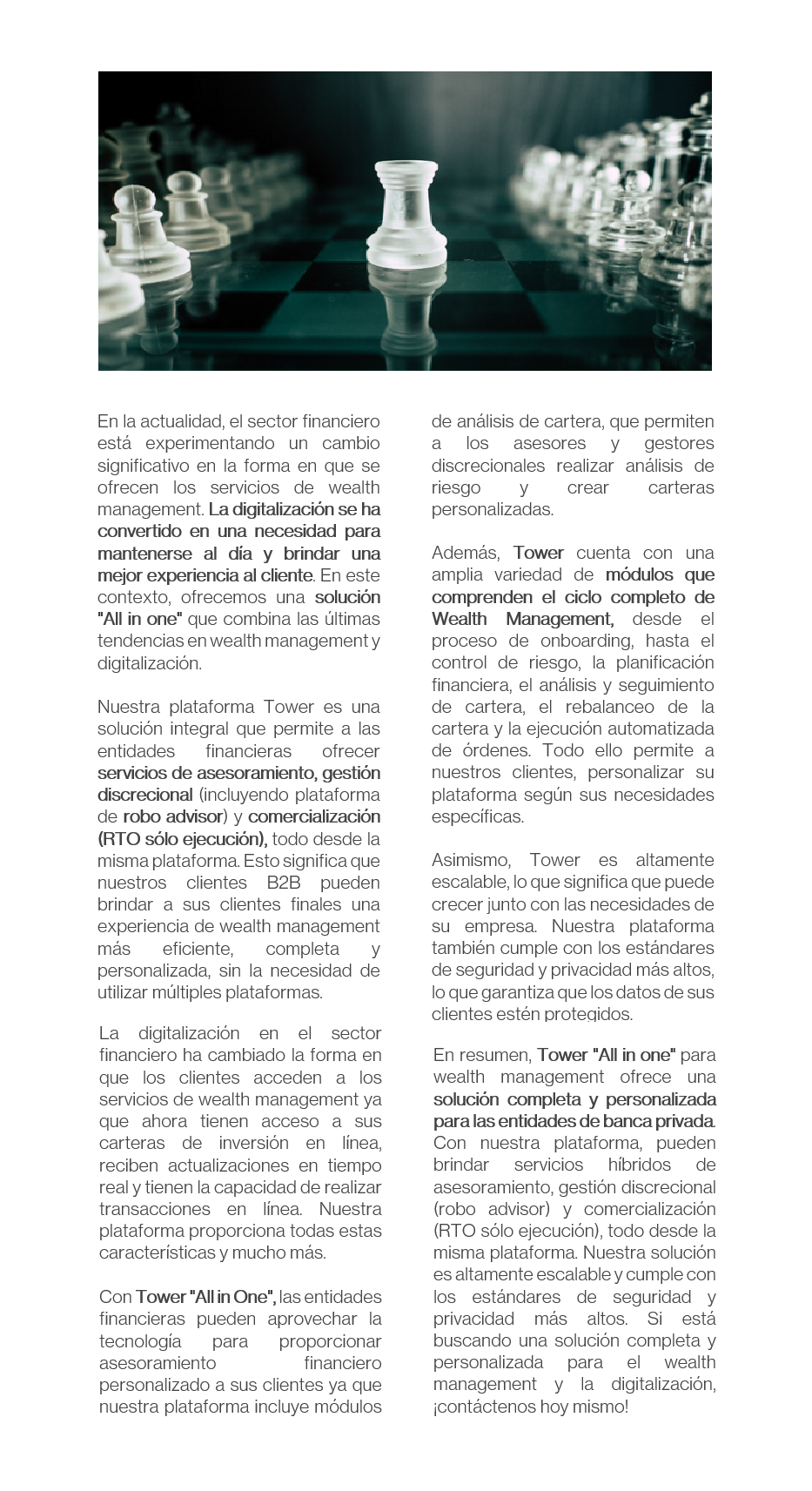 En la actualidad, el sector financiero está experimentando un cambio significativo en la forma en que se ofrecen los servicios de wealth management. La digitalización se ha convertido en una necesidad para mantenerse al día y brindar una mejor experiencia al cliente. En este contexto, ofrecemos una solución "All in one" que combina las últimas tendencias en wealth management y digitalización.

Nuestra plataforma Tower es una solución integral que permite a las entidades financieras ofrecer servicios de asesoramiento, gestión discrecional (incluyendo plataforma de robo advisor) y comercialización (RTO sólo ejecución), todo desde la misma plataforma. Esto significa que nuestros clientes B2B pueden brindar a sus clientes finales una experiencia de wealth management más eficiente, completa y personalizada, sin la necesidad de utilizar múltiples plataformas.

La digitalización en el sector financiero ha cambiado la forma en que los clientes acceden a los servicios de wealth management ya que ahora tienen acceso a sus carteras de inversión en línea, reciben actualizaciones en tiempo real y tienen la capacidad de realizar transacciones en línea. Nuestra plataforma proporciona todas estas características y mucho más.

Con Tower "All in One", las entidades financieras pueden aprovechar la tecnología para proporcionar asesoramiento financiero personalizado a sus clientes ya que nuestra plataforma incluye módulos de análisis de cartera, que permiten a los asesores y gestores discrecionales realizar análisis de riesgo y crear carteras personalizadas.

Además, Tower cuenta con una amplia variedad de módulos que comprenden el ciclo completo de Wealth Management, desde el proceso de onboarding, hasta el control de riesgo, la planificación financiera, el análisis y seguimiento de cartera, el rebalanceo de la cartera y la ejecución automatizada de órdenes. Todo ello permite a nuestros clientes, personalizar su plataforma según sus necesidades específicas.

Asimismo, Tower es altamente escalable, lo que significa que puede crecer junto con las necesidades de su empresa. Nuestra plataforma también cumple con los estándares de seguridad y privacidad más altos, lo que garantiza que los datos de sus clientes estén protegidos.

En resumen, Tower "All in one" para wealth management ofrece una solución completa y personalizada para las entidades de banca privada. Con nuestra plataforma, pueden brindar servicios híbridos de asesoramiento, gestión discrecional (robo advisor) y comercialización (RTO sólo ejecución), todo desde la misma plataforma. Nuestra solución es altamente escalable y cumple con los estándares de seguridad y privacidad más altos. Si está buscando una solución completa y personalizada para el wealth management y la digitalización, ¡contáctenos hoy mismo!